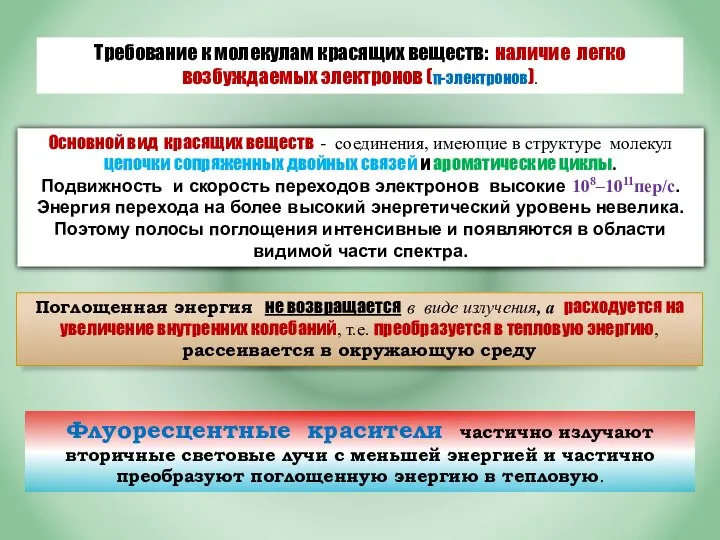 Требование к молекулам красящих веществ: наличие легко возбуждаемых электронов (π-электронов).

Основной вид красящих веществ - соединения, имеющие в структуре молекул цепочки сопряженных двойных связей и ароматические циклы.
Подвижность и скорость переходов электронов высокие $10^8$–$10^{11}$пер/с.
Энергия перехода на более высокий энергетический уровень невелика.
Поэтому полосы поглощения интенсивные и появляются в области видимой части спектра.

Поглощенная энергия не возвращается в виде излучения, а расходуется на увеличение внутренних колебаний, т.е. преобразуется в тепловую энергию, рассеивается в окружающую среду

Флуоресцентные красители частично излучают вторичные световые лучи с меньшей энергией и частично преобразуют поглощенную энергию в тепловую.